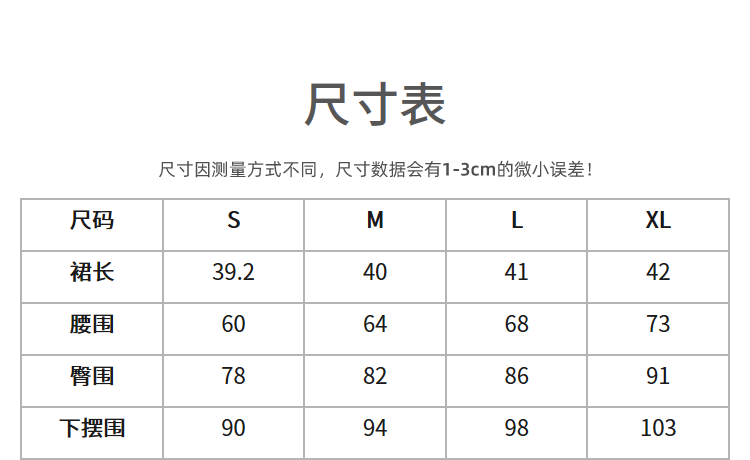 尺寸表

尺寸因测量方式不同，尺寸数据会有1-3cm的微小误差！

| 尺码 | S | M | L | XL |
|---|---|---|---|---|
| 裙长 | 39.2 | 40 | 41 | 42 |
| 腰围 | 60 | 64 | 68 | 73 |
| 臀围 | 78 | 82 | 86 | 91 |
| 下摆围 | 90 | 94 | 98 | 103 |